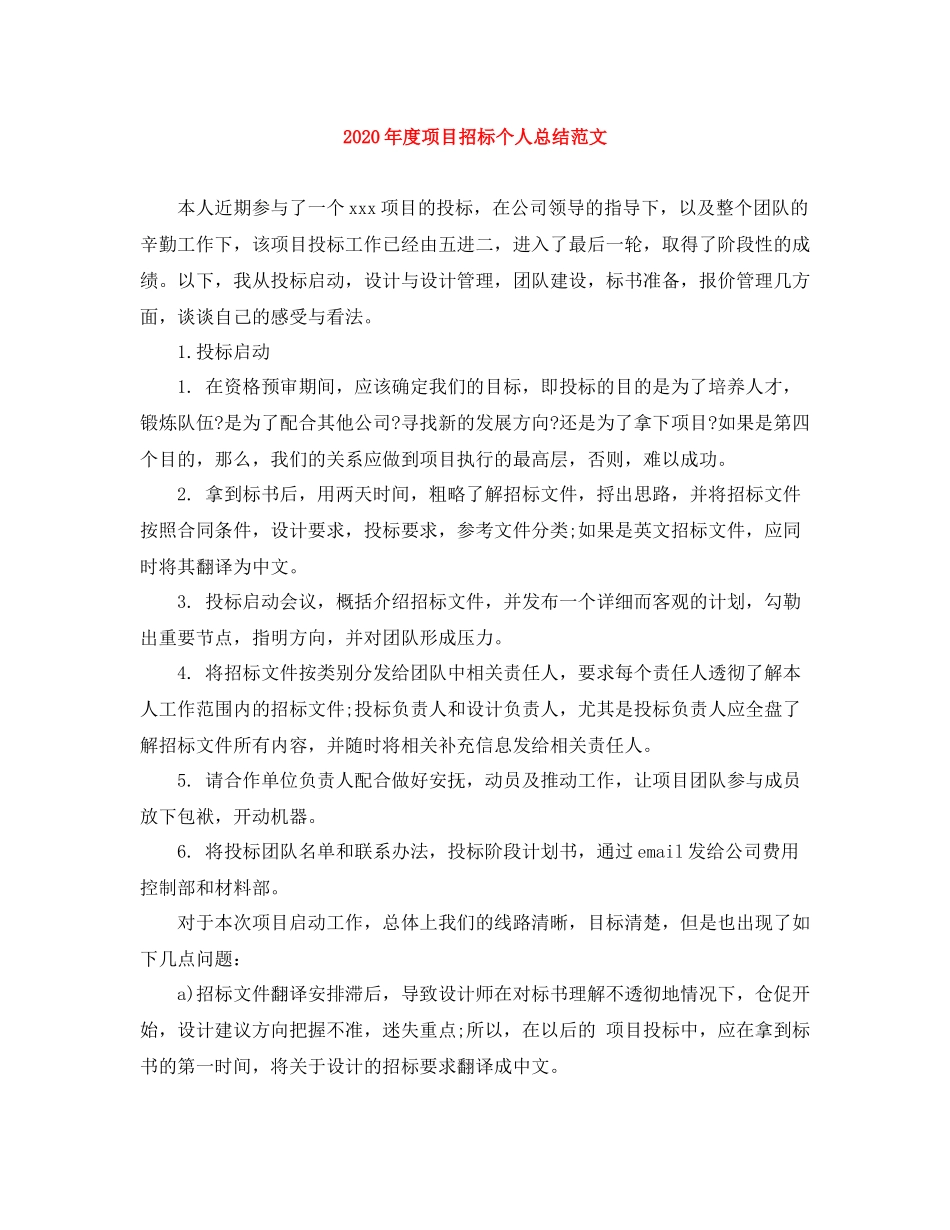 2020年度项目招标个人总结范文

本人近期参与了一个xxx项目的投标，在公司领导的指导下，以及整个团队的辛勤工作下，该项目投标工作已经由五进二，进入了最后一轮，取得了阶段性的成绩。以下，我从投标启动，设计与设计管理，团队建设，标书准备，报价管理几方面，谈谈自己的感受与看法。

1.投标启动

1. 在资格预审期间，应该确定我们的目标，即投标的目的是为了培养人才，锻炼队伍?是为了配合其他公司?寻找新的发展方向?还是为了拿下项目?如果是第四个目的，那么，我们的关系应做到项目执行的最高层，否则，难以成功。

2. 拿到标书后，用两天时间，粗略了解招标文件，捋出思路，并将招标文件按照合同条件，设计要求，投标要求，参考文件分类;如果是英文招标文件，应同时将其翻译为中文。

3. 投标启动会议，概括介绍招标文件，并发布一个详细而客观的计划，勾勒出重要节点，指明方向，并对团队形成压力。

4. 将招标文件按类别分发给团队中相关责任人，要求每个责任人透彻了解本人工作范围内的招标文件;投标负责人和设计负责人，尤其是投标负责人应全盘了解招标文件所有内容，并随时将相关补充信息发给相关责任人。

5. 请合作单位负责人配合做好安抚，动员及推动工作，让项目团队参与成员放下包袱，开动机器。

6. 将投标团队名单和联系办法，投标阶段计划书，通过email发给公司费用控制部和材料部。

对于本次项目启动工作，总体上我们的线路清晰，目标清楚，但是也出现了如下几点问题：

a)招标文件翻译安排滞后，导致设计师在对标书理解不透彻地情况下，仓促开始，设计建议方向把握不准，迷失重点;所以，在以后的 项目投标中，应在拿到标书的第一时间，将关于设计的招标要求翻译成中文。